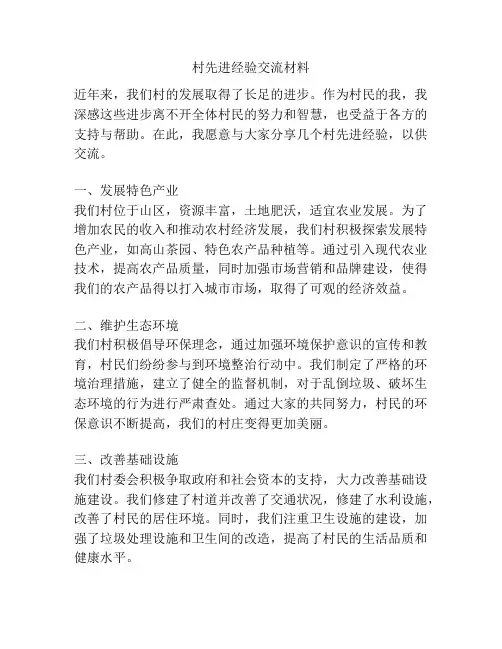 村先进经验交流材料

近年来，我们村的发展取得了长足的进步。作为村民的我，我深感这些进步离不开全体村民的努力和智慧，也受益于各方的支持与帮助。在此，我愿意与大家分享几个村先进经验，以供交流。

一、发展特色产业
我们村位于山区，资源丰富，土地肥沃，适宜农业发展。为了增加农民的收入和推动农村经济发展，我们村积极探索发展特色产业，如高山茶园、特色农产品种植等。通过引入现代农业技术，提高农产品质量，同时加强市场营销和品牌建设，使得我们的农产品得以打入城市市场，取得了可观的经济效益。

二、维护生态环境
我们村积极倡导环保理念，通过加强环境保护意识的宣传和教育，村民们纷纷参与到环境整治行动中。我们制定了严格的环境治理措施，建立了健全的监督机制，对于乱倒垃圾、破坏生态环境的行为进行严肃查处。通过大家的共同努力，村民的环保意识不断提高，我们的村庄变得更加美丽。

三、改善基础设施
我们村委会积极争取政府和社会资本的支持，大力改善基础设施建设。我们修建了村道并改善了交通状况，修建了水利设施，改善了村民的居住环境。同时，我们注重卫生设施的建设，加强了垃圾处理设施和卫生间的改造，提高了村民的生活品质和健康水平。